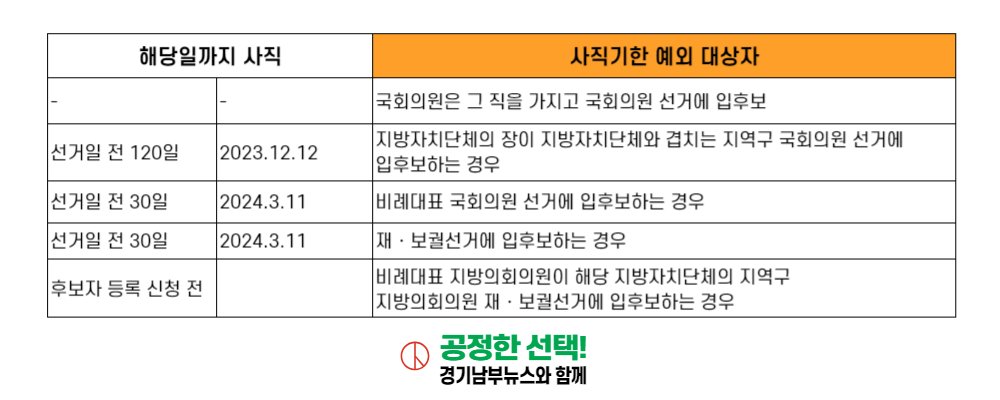 | 해당일까지 사직 | | 사직기한 예외 대상자 |
|---|---|---|
| - | - | 국회의원은 그 직을 가지고 국회의원 선거에 입후보 |
| 선거일 전 120일 | 2023.12.12 | 지방자치단체의 장이 지방자치단체와 겹치는 지역구 국회의원 선거에 입후보하는 경우 |
| 선거일 전 30일 | 2024.3.11 | 비례대표 국회의원 선거에 입후보하는 경우 |
| 선거일 전 30일 | 2024.3.11 | 재 · 보궐선거에 입후보하는 경우 |
| 후보자 등록 신청 전 | | 비례대표 지방의회의원이 해당 지방자치단체의 지역구 지방의회의원 재 · 보궐선거에 입후보하는 경우 |

공정한 선택!
경기남부뉴스와 함께